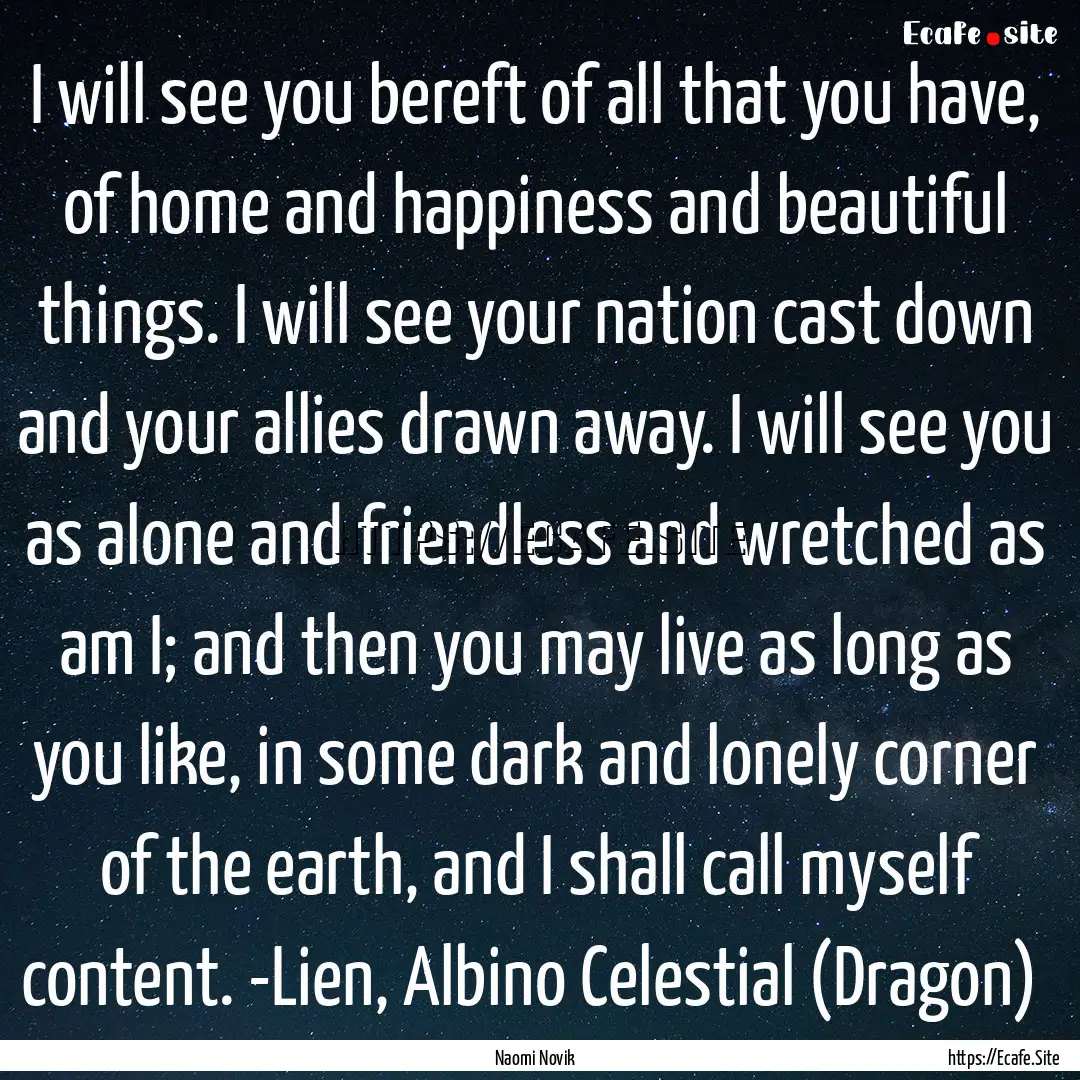 EcaFe.site

I will see you bereft of all that you have, of home and happiness and beautiful things. I will see your nation cast down and your allies drawn away. I will see you as alone and friendless and wretched as am I; and then you may live as long as you like, in some dark and lonely corner of the earth, and I shall call myself content. -Lien, Albino Celestial (Dragon)

Naomi Novik

https://Ecafe.Site